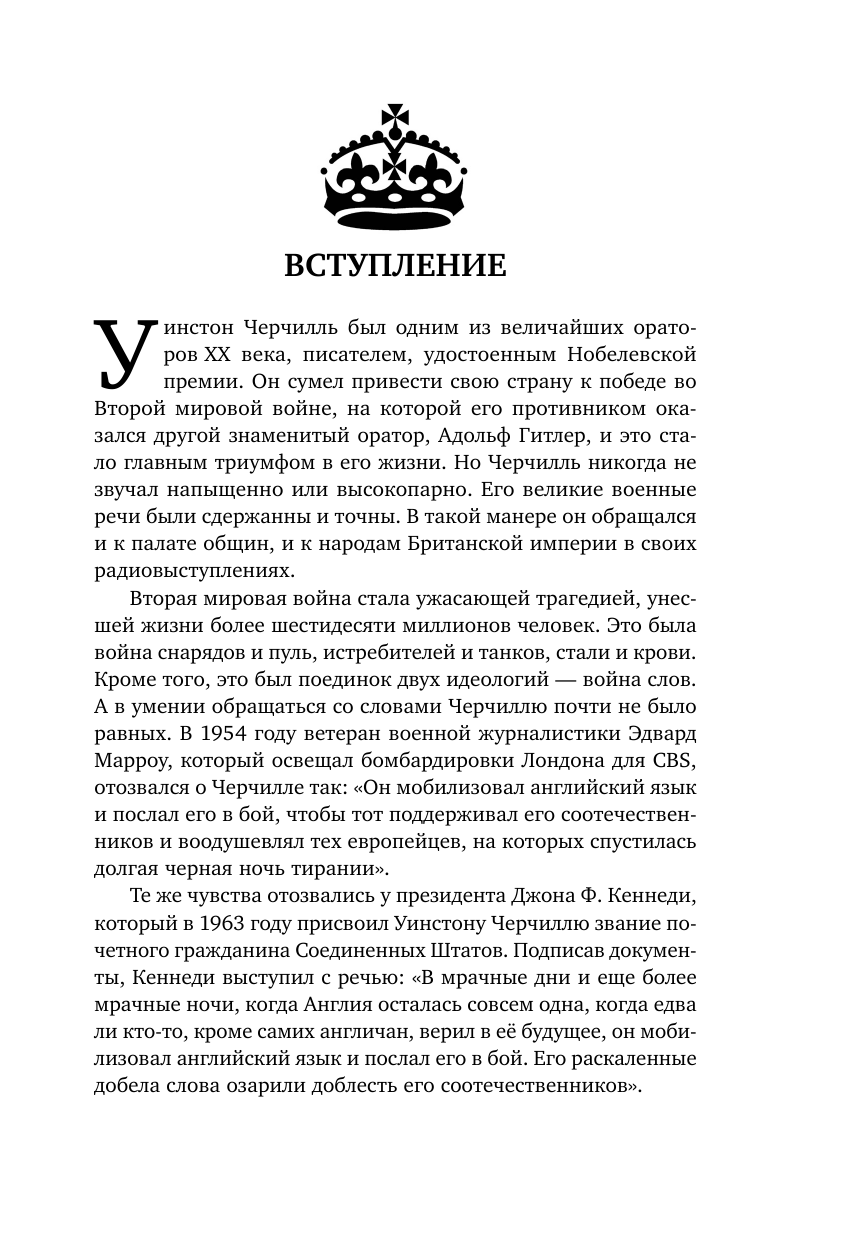 ВСТУПЛЕНИЕ

Уинстон Черчилль был одним из величайших ораторов XX века, писателем, удостоенным Нобелевской премии. Он сумел привести свою страну к победе во Второй мировой войне, на которой его противником оказался другой знаменитый оратор, Адольф Гитлер, и это стало главным триумфом в его жизни. Но Черчилль никогда не звучал напыщенно или высокопарно. Его великие военные речи были сдержанны и точны. В такой манере он обращался и к палате общин, и к народам Британской империи в своих радиовыступлениях.

Вторая мировая война стала ужасающей трагедией, унесшей жизни более шестидесяти миллионов человек. Это была война снарядов и пуль, истребителей и танков, стали и крови. Кроме того, это был поединок двух идеологий — война слов. А в умении обращаться со словами Черчиллю почти не было равных. В 1954 году ветеран военной журналистики Эдвард Марроу, который освещал бомбардировки Лондона для CBS, отозвался о Черчилле так: «Он мобилизовал английский язык и послал его в бой, чтобы тот поддерживал его соотечественников и воодушевлял тех европейцев, на которых спустилась долгая черная ночь тирании».

Те же чувства отозвались у президента Джона Ф. Кеннеди, который в 1963 году присвоил Уинстону Черчиллю звание почетного гражданина Соединенных Штатов. Подписав документы, Кеннеди выступил с речью: «В мрачные дни и еще более мрачные ночи, когда Англия осталась совсем одна, когда едва ли кто-то, кроме самих англичан, верил в её будущее, он мобилизовал английский язык и послал его в бой. Его раскаленные добела слова озарили доблесть его соотечественников».